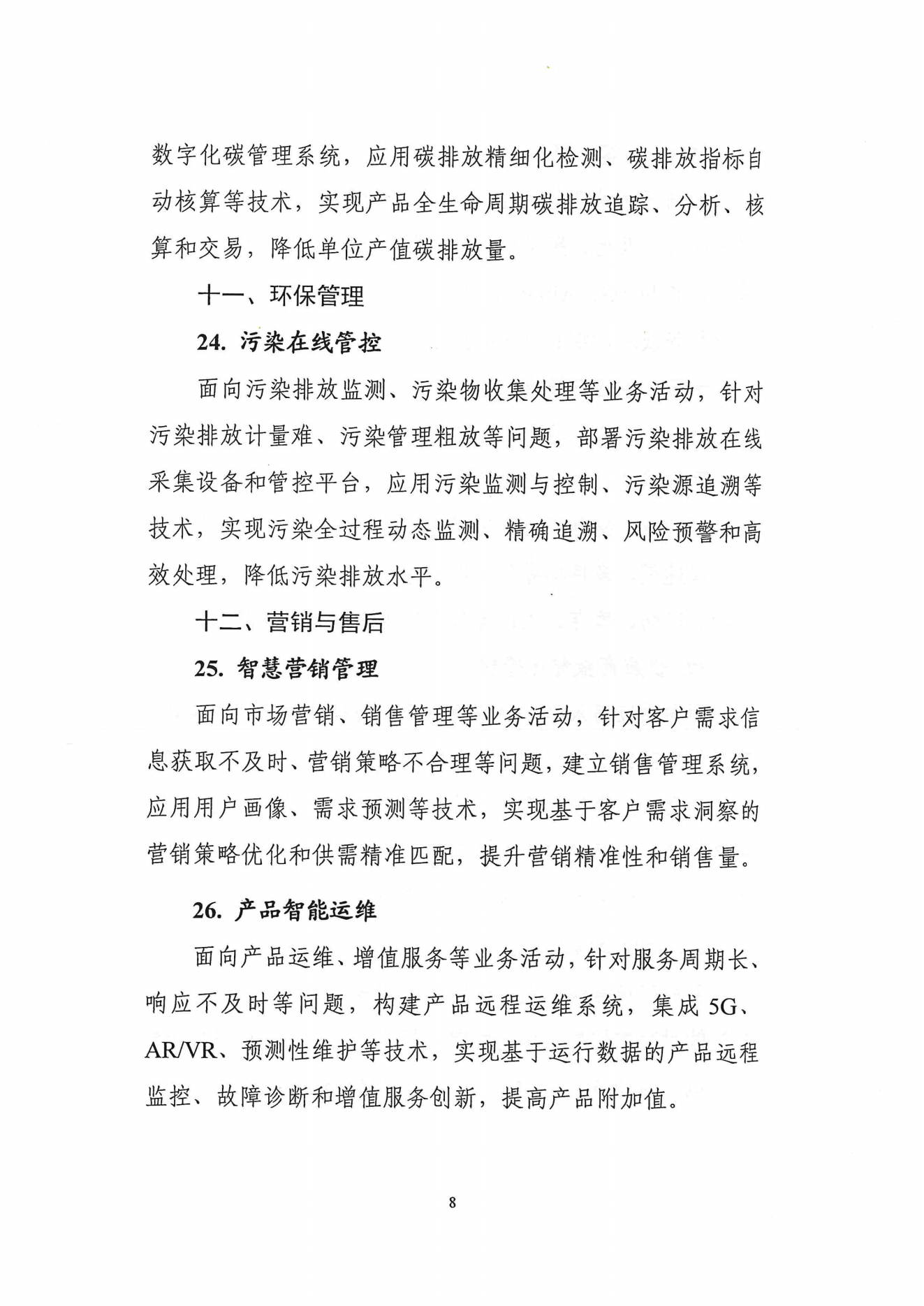 数字化碳管理系统，应用碳排放精细化检测、碳排放指标自动核算等技术，实现产品全生命周期碳排放追踪、分析、核算和交易，降低单位产值碳排放量。

十一、环保管理

24. 污染在线管控

面向污染排放监测、污染物收集处理等业务活动，针对污染排放计量难、污染管理粗放等问题，部署污染排放在线采集设备和管控平台，应用污染监测与控制、污染源追溯等技术，实现污染全过程动态监测、精确追溯、风险预警和高效处理，降低污染排放水平。

十二、营销与售后

25. 智慧营销管理

面向市场营销、销售管理等业务活动，针对客户需求信息获取不及时、营销策略不合理等问题，建立销售管理系统，应用用户画像、需求预测等技术，实现基于客户需求洞察的营销策略优化和供需精准匹配，提升营销精准性和销售量。

26. 产品智能运维

面向产品运维、增值服务等业务活动，针对服务周期长、响应不及时等问题，构建产品远程运维系统，集成 5G、AR/VR、预测性维护等技术，实现基于运行数据的产品远程监控、故障诊断和增值服务创新，提高产品附加值。

8